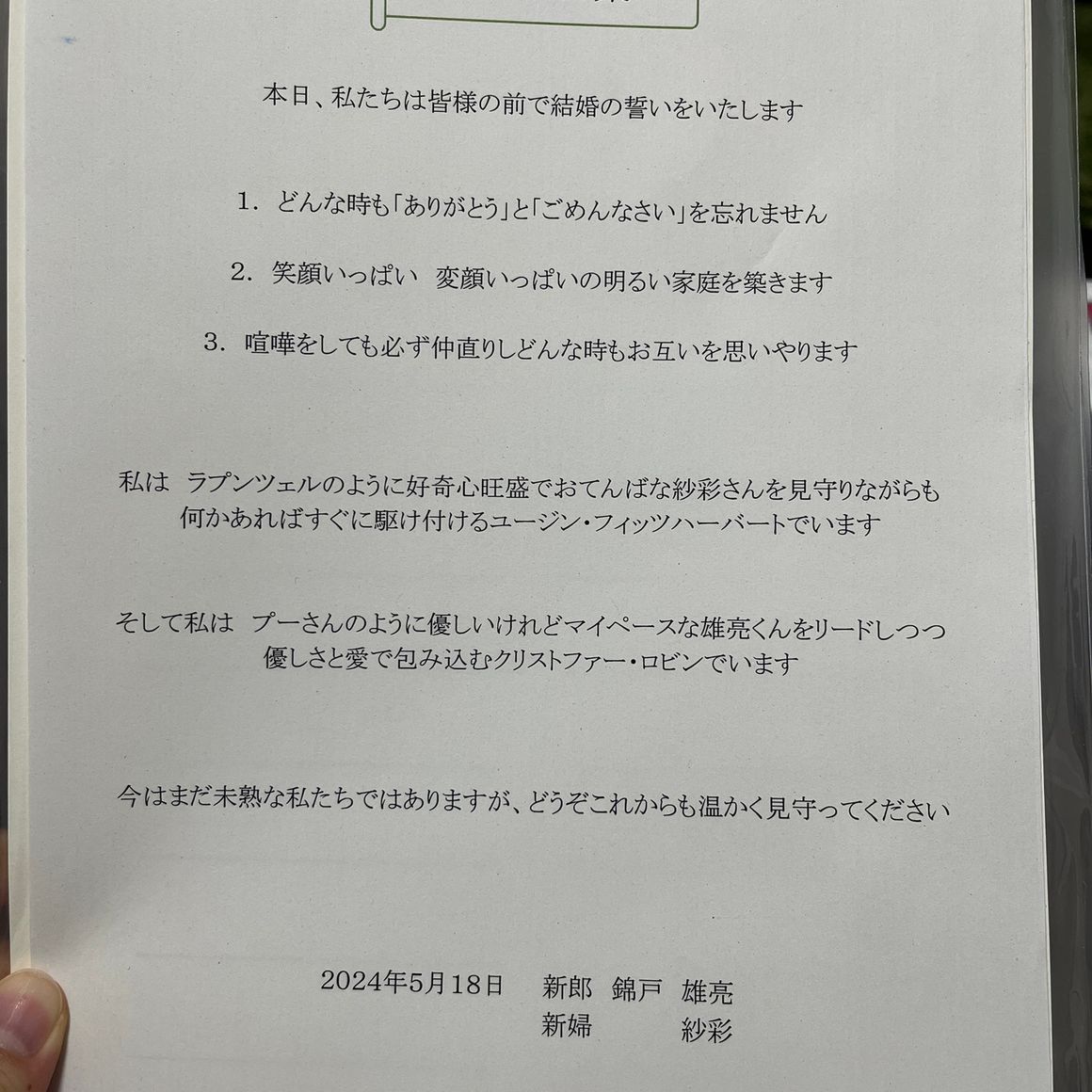 本日、私たちは皆様の前で結婚の誓いをいたします

1. どんな時も「ありがとう」と「ごめんなさい」を忘れません

2. 笑顔いっぱい 変顔いっぱいの明るい家庭を築きます

3. 喧嘩をしても必ず仲直りしどんな時もお互いを思いやります

私は ラプンツェルのように好奇心旺盛でおてんばな紗彩さんを見守りながらも何かあればすぐに駆け付けるユージン・フィッツハーバートでいます

そして私は プーさんのように優しいけれどマイペースな雄亮くんをリードしつつ優しさと愛で包み込むクリストファー・ロビンでいます

今はまだ未熟な私たちではありますが、どうぞこれからも温かく見守ってください

2024年5月18日 新郎 錦戸 雄亮
新婦 紗彩